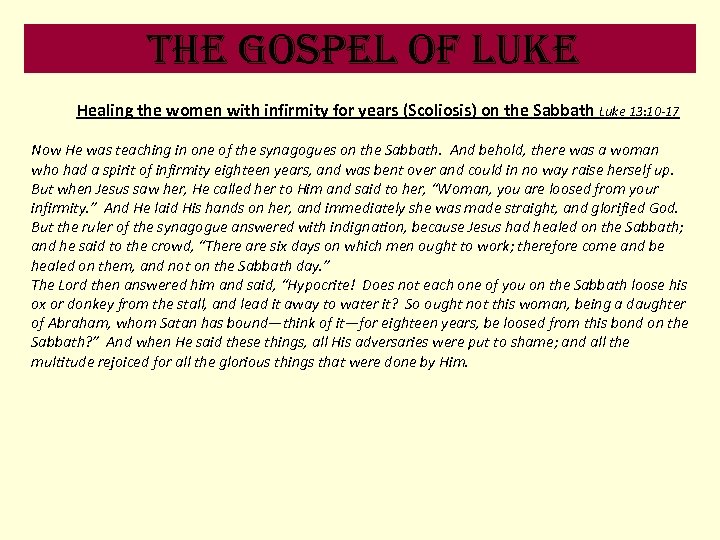 THE GOSPEL OF LUKE

Healing the women with infirmity for years (Scoliosis) on the Sabbath Luke 13:10-17

Now He was teaching in one of the synagogues on the Sabbath. And behold, there was a woman who had a spirit of infirmity eighteen years, and was bent over and could in no way raise herself up. But when Jesus saw her, He called her to Him and said to her, "Woman, you are loosed from your infirmity." And He laid His hands on her, and immediately she was made straight, and glorified God. But the ruler of the synagogue answered with indignation, because Jesus had healed on the Sabbath; and he said to the crowd, "There are six days on which men ought to work; therefore come and be healed on them, and not on the Sabbath day."

The Lord then answered him and said, "Hypocrite! Does not each one of you on the Sabbath loose his ox or donkey from the stall, and lead it away to water it? So ought not this woman, being a daughter of Abraham, whom Satan has bound—think of it—for eighteen years, be loosed from this bond on the Sabbath?" And when He said these things, all His adversaries were put to shame; and all the multitude rejoiced for all the glorious things that were done by Him.